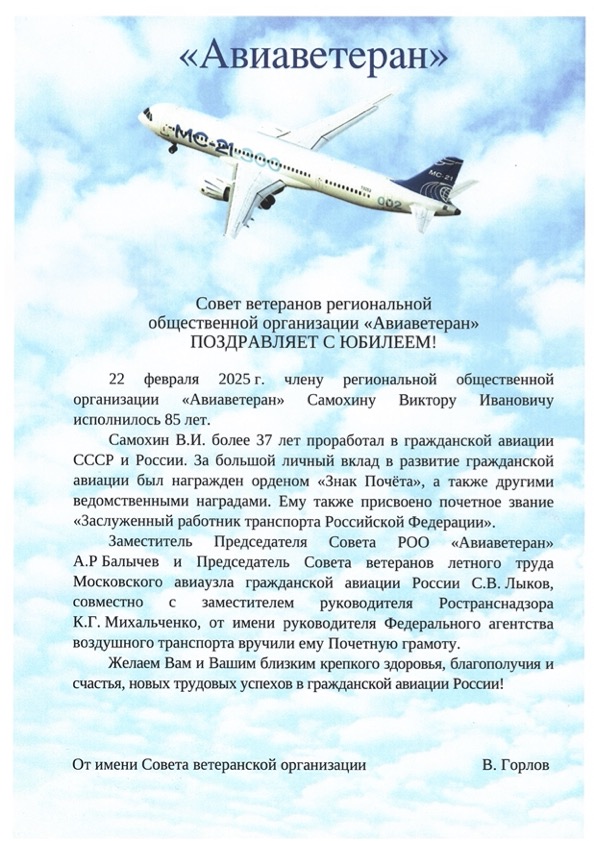 «Авиаветеран»

МС-21
МС-21
002

Совет ветеранов региональной общественной организации «Авиаветеран»
ПОЗДРАВЛЯЕТ С ЮБИЛЕЕМ!

22 февраля 2025 г. члену региональной общественной организации «Авиаветеран» Самохину Виктору Ивановичу исполнилось 85 лет.

Самохин В.И. более 37 лет проработал в гражданской авиации СССР и России. За большой личный вклад в развитие гражданской авиации был награжден орденом «Знак Почёта», а также другими ведомственными наградами. Ему также присвоено почетное звание «Заслуженный работник транспорта Российской Федерации».

Заместитель Председателя Совета РОО «Авиаветеран» А.Р Балычев и Председатель Совета ветеранов летного труда Московского авиаузла гражданской авиации России С.В. Лыков, совместно с заместителем руководителя Ространснадзора К.Г. Михальченко, от имени руководителя Федерального агентства воздушного транспорта вручили ему Почетную грамоту.

Желаем Вам и Вашим близким крепкого здоровья, благополучия и счастья, новых трудовых успехов в гражданской авиации России!

От имени Совета ветеранской организации В. Горлов